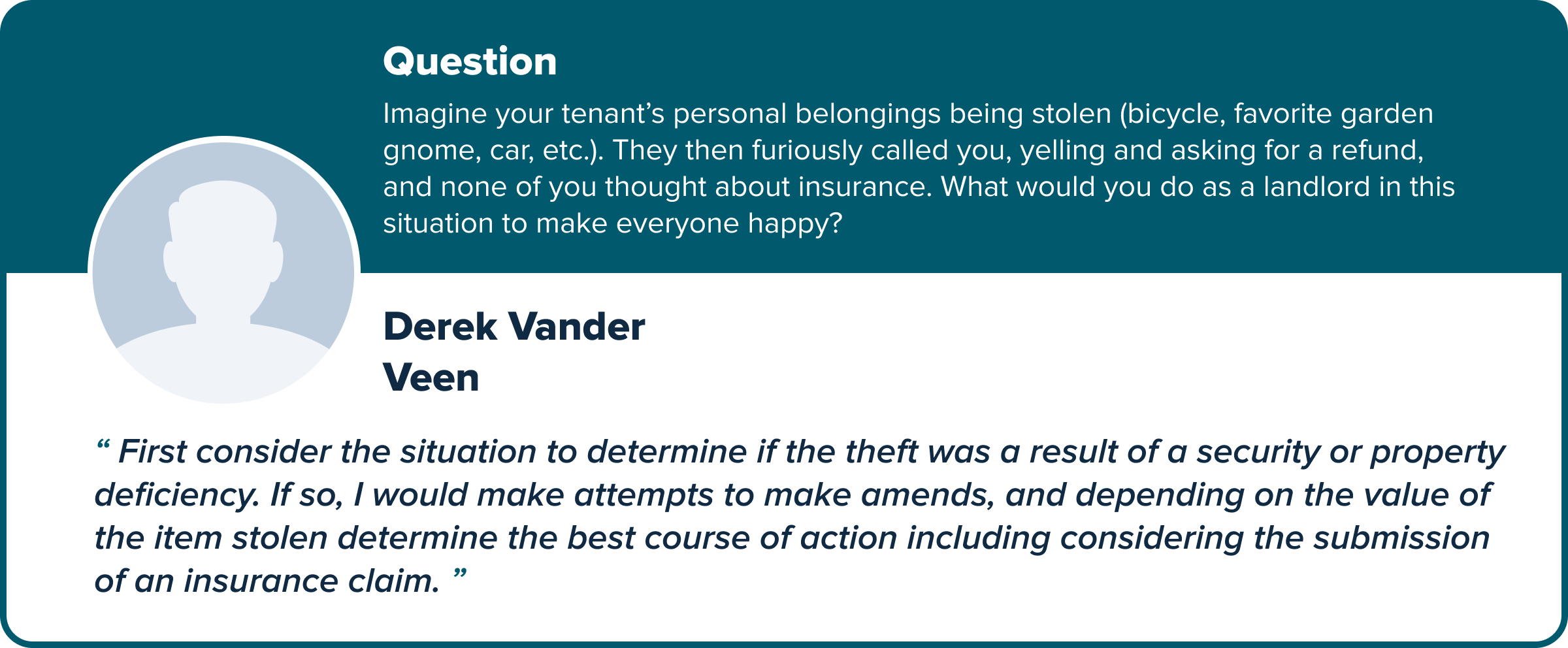 Question

Imagine your tenant’s personal belongings being stolen (bicycle, favorite garden gnome, car, etc.). They then furiously called you, yelling and asking for a refund, and none of you thought about insurance. What would you do as a landlord in this situation to make everyone happy?

Derek Vander Veen

“ First consider the situation to determine if the theft was a result of a security or property deficiency. If so, I would make attempts to make amends, and depending on the value of the item stolen determine the best course of action including considering the submission of an insurance claim. ”